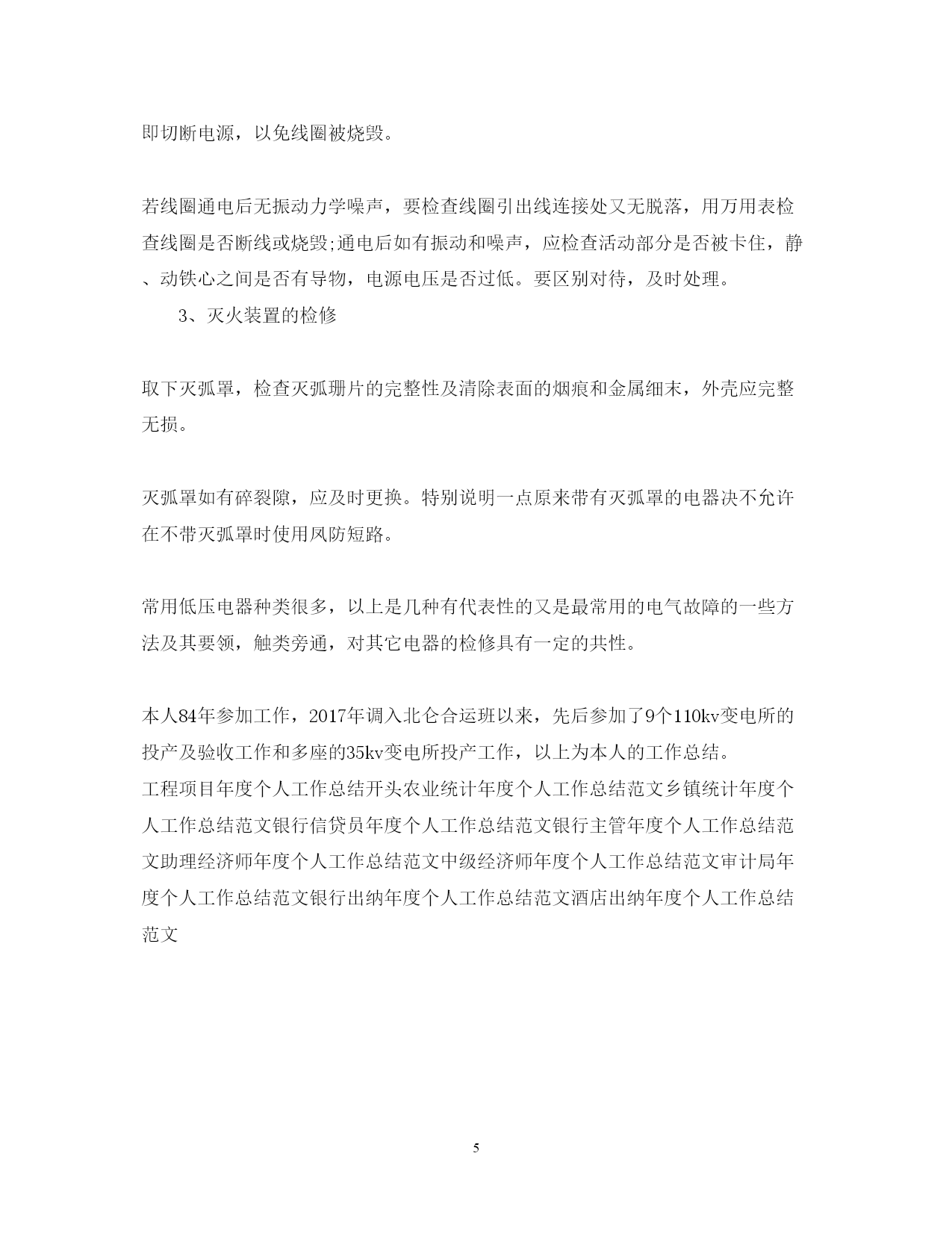 即切断电源，以免线圈被烧毁。

若线圈通电后无振动力学噪声，要检查线圈引出线连接处又无脱落，用万用表检查线圈是否断线或烧毁;通电后如有振动和噪声，应检查活动部分是否被卡住，静、动铁心之间是否有导物，电源电压是否过低。要区别对待，及时处理。

3、灭火装置的检修

取下灭弧罩，检查灭弧珊片的完整性及清除表面的烟痕和金属细末，外壳应完整无损。

灭弧罩如有碎裂隙，应及时更换。特别说明一点原来带有灭弧罩的电器决不允许在不带灭弧罩时使用风防短路。

常用低压电器种类很多，以上是几种有代表性的又是最常用的电气故障的一些方法及其要领，触类旁通，对其它电器的检修具有一定的共性。

本人84年参加工作，2017年调入北仑合运班以来，先后参加了9个110kv变电所的投产及验收工作和多座的35kv变电所投产工作，以上为本人的工作总结。
工程项目年度个人工作总结开头农业统计年度个人工作总结范文乡镇统计年度个人工作总结范文银行信贷员年度个人工作总结范文银行主管年度个人工作总结范文助理经济师年度个人工作总结范文中级经济师年度个人工作总结范文审计局年度个人工作总结范文银行出纳年度个人工作总结范文酒店出纳年度个人工作总结范文

5